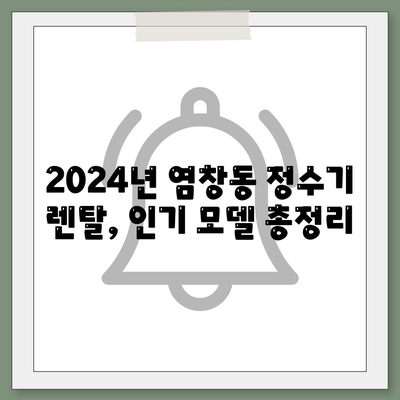 2024년 염창동 정수기 렌탈, 인기 모델 총정리